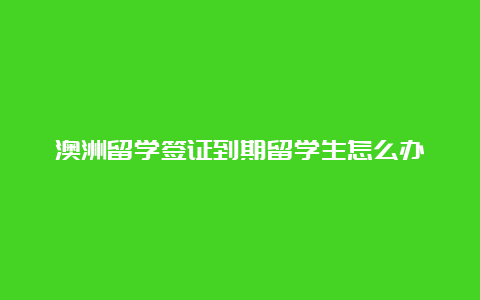 澳洲留学签证到期留学生怎么办